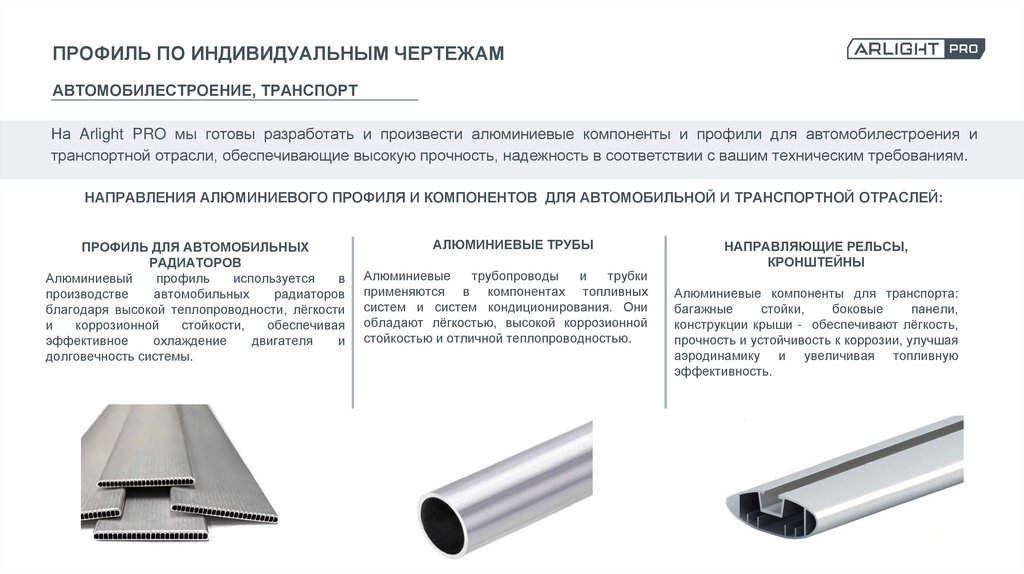 ПРОФИЛЬ ПО ИНДИВИДУАЛЬНЫМ ЧЕРТЕЖАМ

ARLIGHT PRO

АВТОМОБИЛЕСТРОЕНИЕ, ТРАНСПОРТ

На Arlight PRO мы готовы разработать и произвести алюминиевые компоненты и профили для автомобилестроения и транспортной отрасли, обеспечивающие высокую прочность, надежность в соответствии с вашим техническим требованиям.

НАПРАВЛЕНИЯ АЛЮМИНИЕВОГО ПРОФИЛЯ И КОМПОНЕНТОВ ДЛЯ АВТОМОБИЛЬНОЙ И ТРАНСПОРТНОЙ ОТРАСЛЕЙ:

ПРОФИЛЬ ДЛЯ АВТОМОБИЛЬНЫХ РАДИАТОРОВ

Алюминиевый профиль используется в производстве автомобильных радиаторов благодаря высокой теплопроводности, лёгкости и коррозионной стойкости, обеспечивая эффективное охлаждение двигателя и долговечность системы.

АЛЮМИНИЕВЫЕ ТРУБЫ

Алюминиевые трубопроводы и трубки применяются в компонентах топливных систем и систем кондиционирования. Они обладают лёгкостью, высокой коррозионной стойкостью и отличной теплопроводностью.

НАПРАВЛЯЮЩИЕ РЕЛЬСЫ, КРОНШТЕЙНЫ

Алюминиевые компоненты для транспорта: багажные стойки, боковые панели, конструкции крыши - обеспечивают лёгкость, прочность и устойчивость к коррозии, улучшая аэродинамику и увеличивая топливную эффективность.